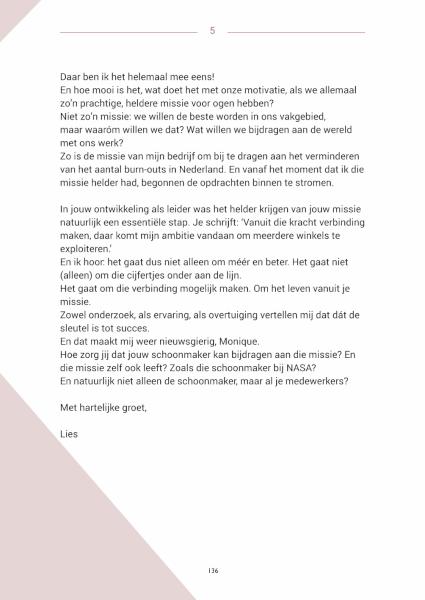 5

Daar ben ik het helemaal mee eens!
En hoe mooi is het, wat doet het met onze motivatie, als we allemaal zo'n prachtige, heldere missie voor ogen hebben?
Niet zo'n missie: we willen de beste worden in ons vakgebied, maar waaróm willen we dat? Wat willen we bijdragen aan de wereld met ons werk?
Zo is de missie van mijn bedrijf om bij te dragen aan het verminderen van het aantal burn-outs in Nederland. En vanaf het moment dat ik die missie helder had, begonnen de opdrachten binnen te stromen.

In jouw ontwikkeling als leider was het helder krijgen van jouw missie natuurlijk een essentiële stap. Je schrijft: 'Vanuit die kracht verbinding maken, daar komt mijn ambitie vandaan om meerdere winkels te exploiteren.'
En ik hoor: het gaat dus niet alleen om méér en beter. Het gaat niet (alleen) om die cijfertjes onder aan de lijn.
Het gaat om die verbinding mogelijk maken. Om het leven vanuit je missie.
Zowel onderzoek, als ervaring, als overtuiging vertellen mij dat dát de sleutel is tot succes.
En dat maakt mij weer nieuwsgierig, Monique.
Hoe zorg jij dat jouw schoonmaker kan bijdragen aan die missie? En die missie zelf ook leeft? Zoals die schoonmaker bij NASA?
En natuurlijk niet alleen de schoonmaker, maar al je medewerkers?

Met hartelijke groet,

Lies

136